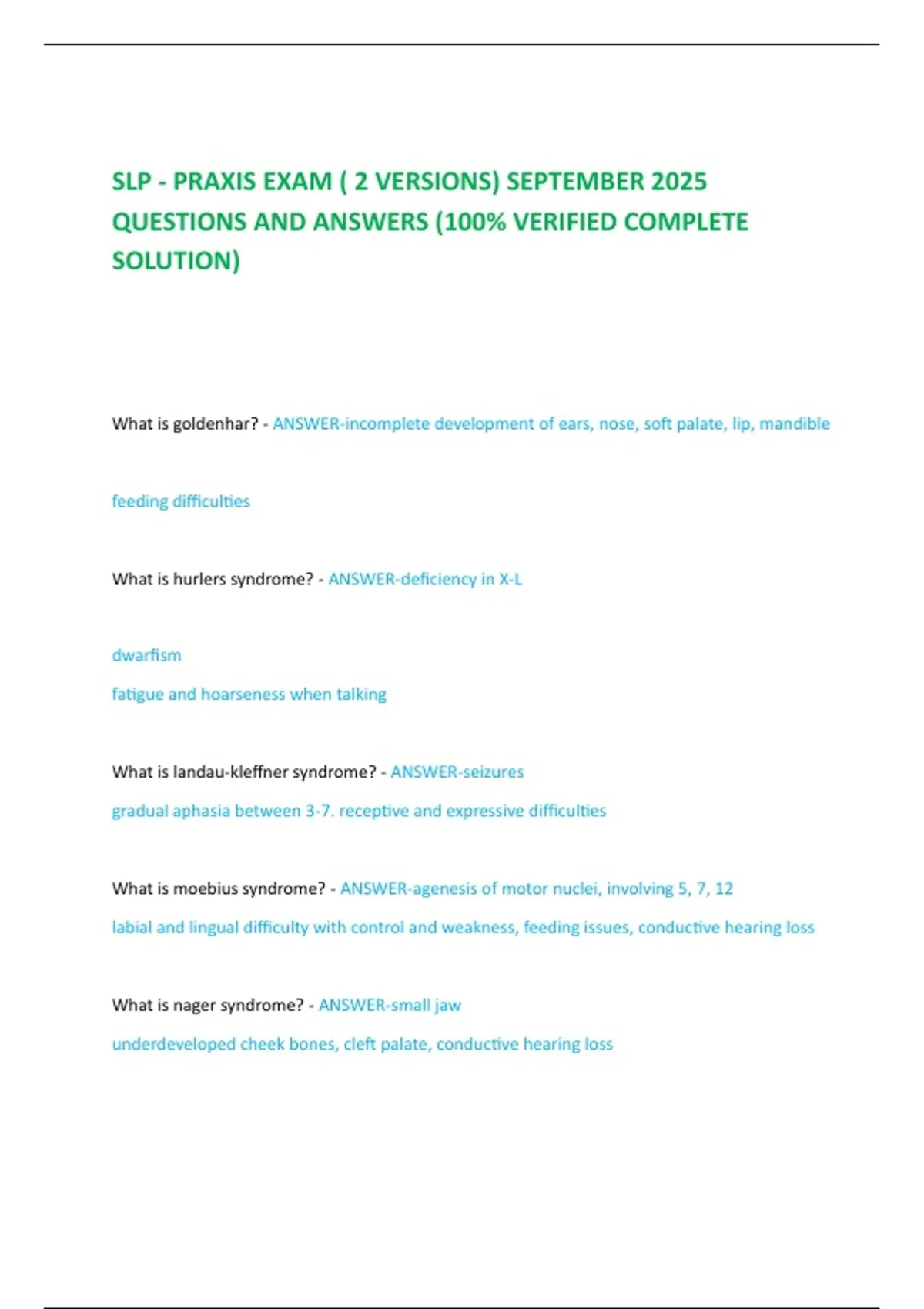 SLP - PRAXIS EXAM ( 2 VERSIONS) SEPTEMBER 2025 QUESTIONS AND ANSWERS (100% VERIFIED COMPLETE SOLUTION)

What is goldenhar? - ANSWER-incomplete development of ears, nose, soft palate, lip, mandible

feeding difficulties

What is hurlers syndrome? - ANSWER-deficiency in X-L

dwarfism

fatigue and hoarseness when talking

What is landau-kleffner syndrome? - ANSWER-seizures

gradual aphasia between 3-7. receptive and expressive difficulties

What is moebius syndrome? - ANSWER-agenesis of motor nuclei, involving 5, 7, 12

labial and lingual difficulty with control and weakness, feeding issues, conductive hearing loss

What is nager syndrome? - ANSWER-small jaw

underdeveloped cheek bones, cleft palate, conductive hearing loss